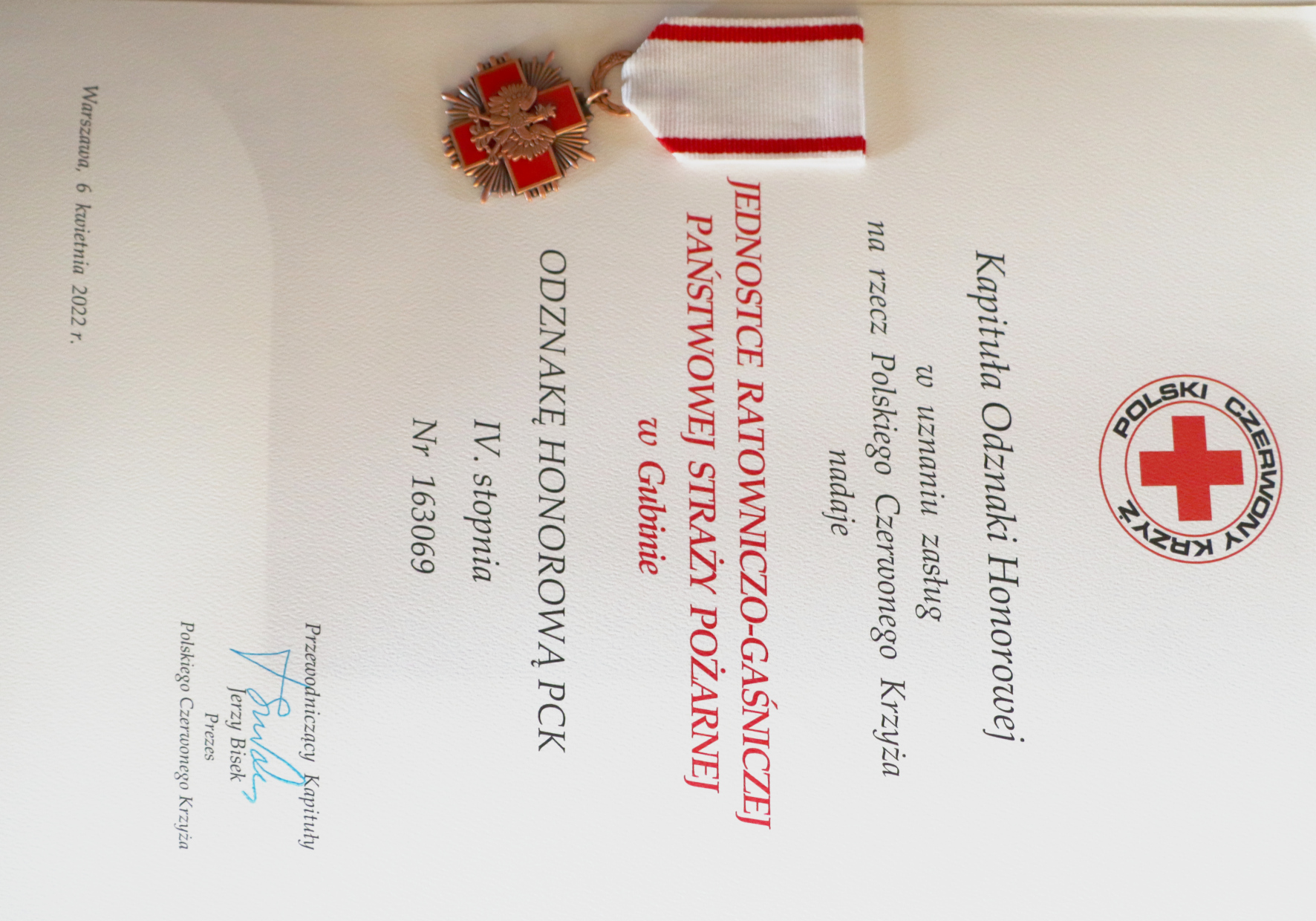 POLSKI CZERWONY KRZYŻ

Kapituła Odznaki Honorowej

w uznaniu zasług
na rzecz Polskiego Czerwonego Krzyża
nadaje

JEDNOSTCE RATOWNICZO-GAŚNICZEJ
PAŃSTWOWEJ STRAŻY POŻARNEJ
w Gubinie

ODZNAKĘ HONOROWĄ PCK
IV. stopnia
Nr 163069

Przewodniczący Kapituły
Jerzy Bisek
Prezes
Polskiego Czerwonego Krzyża

Warszawa, 6 kwietnia 2022 r.